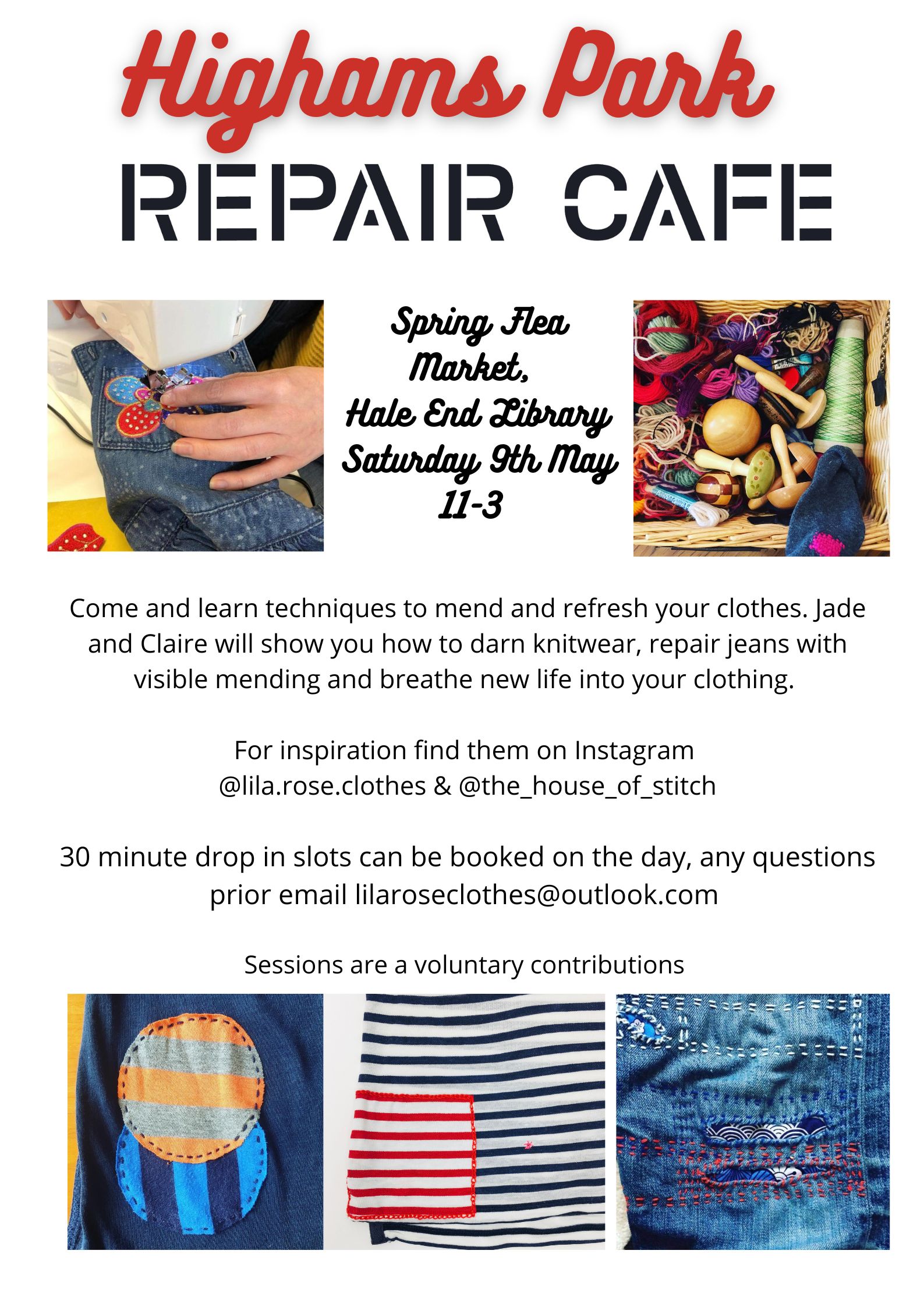 Highams Park

REPAIR CAFE

Spring Flea
Market,
Hale End Library
Saturday 9th May
11-3

Come and learn techniques to mend and refresh your clothes. Jade and Claire will show you how to darn knitwear, repair jeans with visible mending and breathe new life into your clothing.

For inspiration find them on Instagram
@lila.rose.clothes & @the_house_of_stitch

30 minute drop in slots can be booked on the day, any questions prior email lilaroseclothes@outlook.com

Sessions are a voluntary contributions